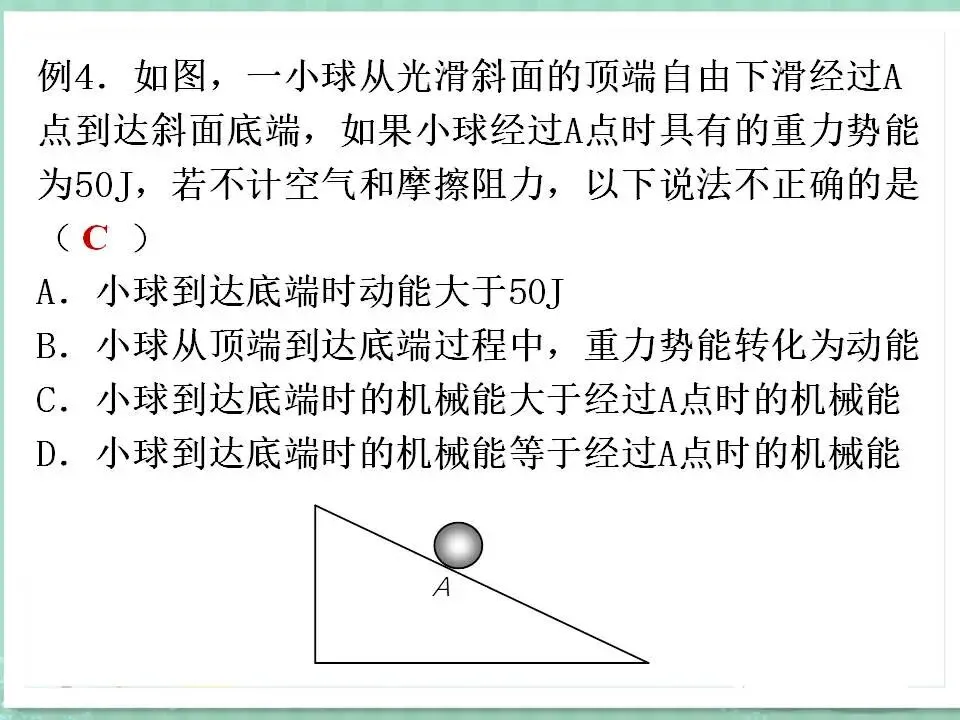 例4．如图，一小球从光滑斜面的顶端自由下滑经过A点到达斜面底端，如果小球经过A点时具有的重力势能为50J，若不计空气和摩擦阻力，以下说法不正确的是（ C ）

A．小球到达底端时动能大于50J

B．小球从顶端到达底端过程中，重力势能转化为动能

C．小球到达底端时的机械能大于经过A点时的机械能

D．小球到达底端时的机械能等于经过A点时的机械能

A